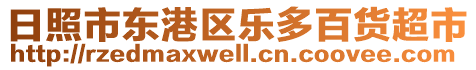 日照市东港区乐多百货超市
http://rzedmaxwell.cn.coovee.com